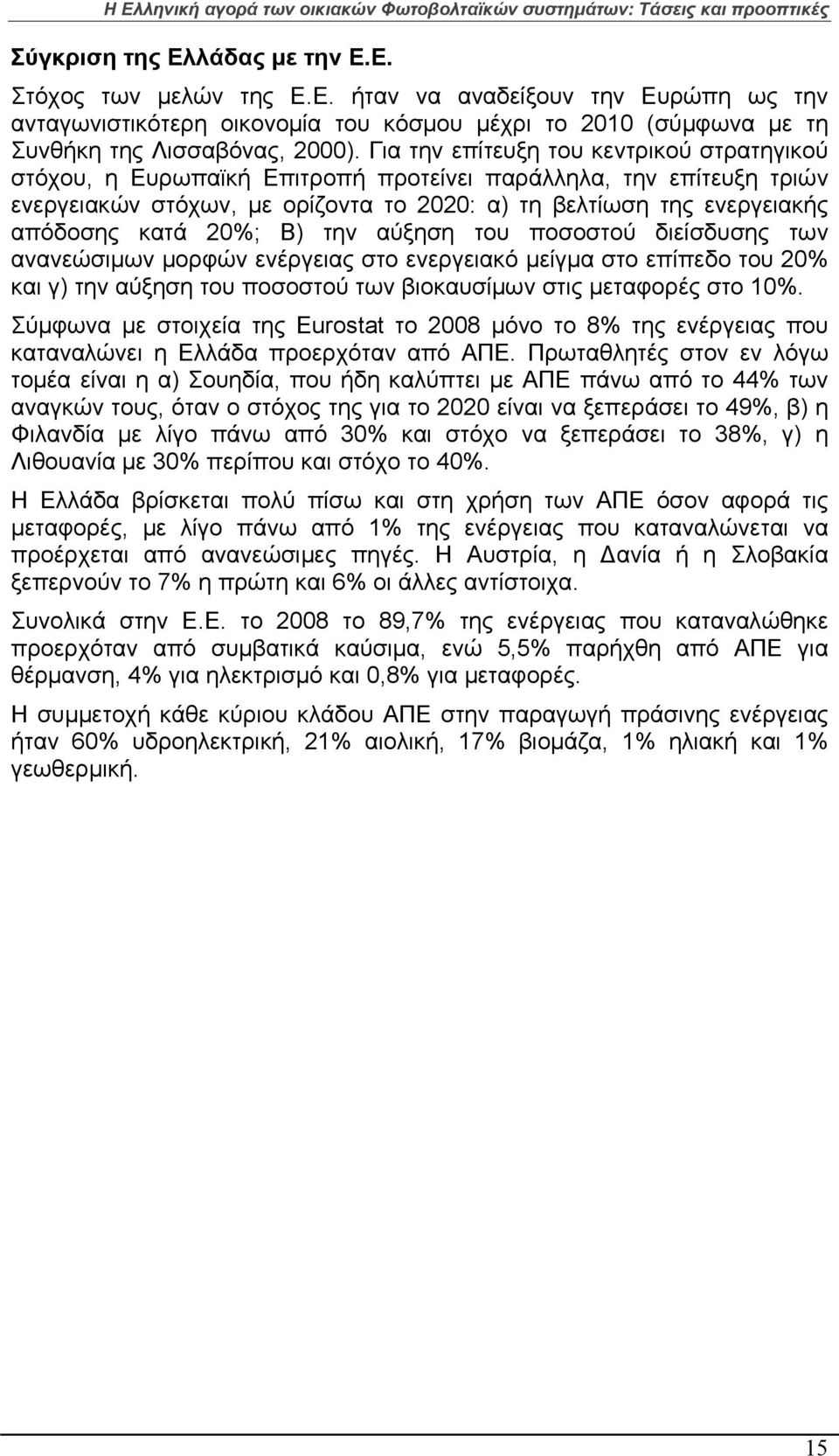 Η Ελληνική αγορά των οικιακών Φωτοβολταϊκών συστημάτων: Τάσεις και προοπτικές

Σύγκριση της Ελλάδας με την Ε.Ε.

Στόχος των μελών της Ε.Ε. ήταν να αναδείξουν την Ευρώπη ως την ανταγωνιστικότερη οικονομία του κόσμου μέχρι το 2010 (σύμφωνα με τη Συνθήκη της Λισσαβόνας, 2000). Για την επίτευξη του κεντρικού στρατηγικού στόχου, η Ευρωπαϊκή Επιτροπή προτείνει παράλληλα, την επίτευξη τριών ενεργειακών στόχων, με ορίζοντα το 2020: α) τη βελτίωση της ενεργειακής απόδοσης κατά 20%; Β) την αύξηση του ποσοστού διείσδυσης των ανανεώσιμων μορφών ενέργειας στο ενεργειακό μείγμα στο επίπεδο του 20% και γ) την αύξηση του ποσοστού των βιοκαυσίμων στις μεταφορές στο 10%.

Σύμφωνα με στοιχεία της Eurostat το 2008 μόνο το 8% της ενέργειας που καταναλώνει η Ελλάδα προερχόταν από ΑΠΕ. Πρωταθλητές στον εν λόγω τομέα είναι η α) Σουηδία, που ήδη καλύπτει με ΑΠΕ πάνω από το 44% των αναγκών τους, όταν ο στόχος της για το 2020 είναι να ξεπεράσει το 49%, β) η Φιλανδία με λίγο πάνω από 30% και στόχο να ξεπεράσει το 38%, γ) η Λιθουανία με 30% περίπου και στόχο το 40%.

Η Ελλάδα βρίσκεται πολύ πίσω και στη χρήση των ΑΠΕ όσον αφορά τις μεταφορές, με λίγο πάνω από 1% της ενέργειας που καταναλώνεται να προέρχεται από ανανεώσιμες πηγές. Η Αυστρία, η Δανία ή η Σλοβακία ξεπερνούν το 7% η πρώτη και 6% οι άλλες αντίστοιχα.

Συνολικά στην Ε.Ε. το 2008 το 89,7% της ενέργειας που καταναλώθηκε προερχόταν από συμβατικά καύσιμα, ενώ 5,5% παρήχθη από ΑΠΕ για θέρμανση, 4% για ηλεκτρισμό και 0,8% για μεταφορές.

Η συμμετοχή κάθε κύριου κλάδου ΑΠΕ στην παραγωγή πράσινης ενέργειας ήταν 60% υδροηλεκτρική, 21% αιολική, 17% βιομάζα, 1% ηλιακή και 1% γεωθερμική.

15